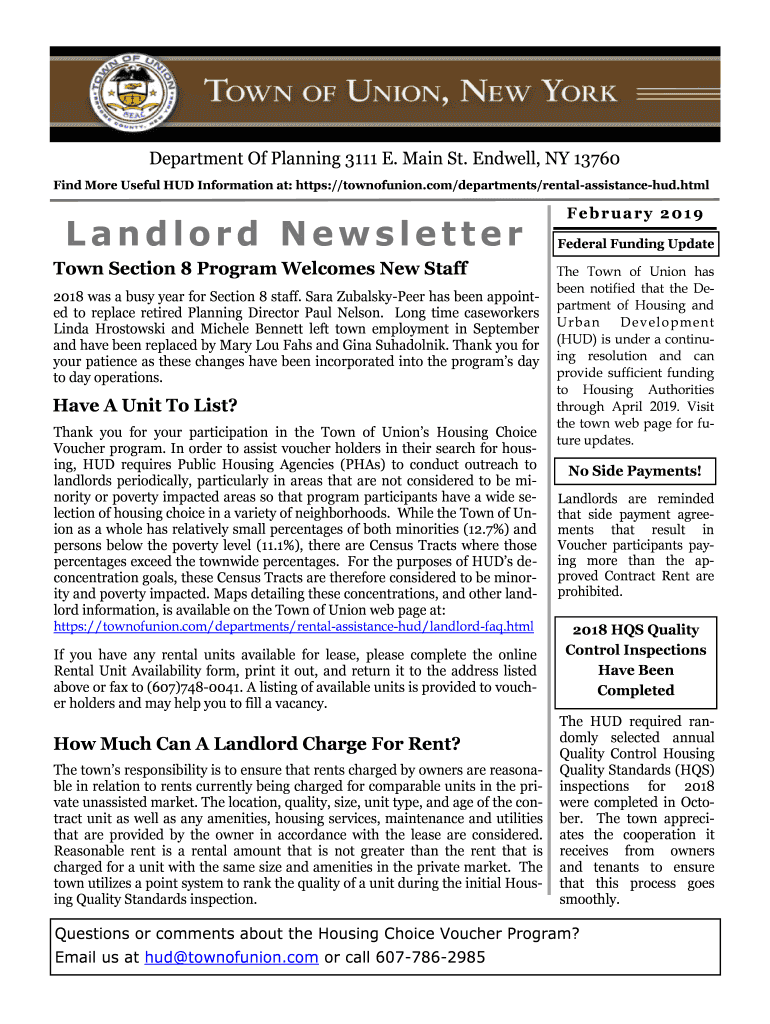 TOWN OF UNION SEAL BROOME COUNTY, NEW YORK

TOWN OF UNION, NEW YORK

Department Of Planning 3111 E. Main St. Endwell, NY 13760

Find More Useful HUD Information at: https://townofunion.com/departments/rental-assistance-hud.html

Landlord Newsletter

Town Section 8 Program Welcomes New Staff

2018 was a busy year for Section 8 staff. Sara Zubalsky-Peer has been appointed to replace retired Planning Director Paul Nelson. Long time caseworkers Linda Hrostowski and Michele Bennett left town employment in September and have been replaced by Mary Lou Fahs and Gina Suhadolnik. Thank you for your patience as these changes have been incorporated into the program's day to day operations.

Have A Unit To List?

Thank you for your participation in the Town of Union's Housing Choice Voucher program. In order to assist voucher holders in their search for housing, HUD requires Public Housing Agencies (PHAs) to conduct outreach to landlords periodically, particularly in areas that are not considered to be minority or poverty impacted areas so that program participants have a wide selection of housing choice in a variety of neighborhoods. While the Town of Union as a whole has relatively small percentages of both minorities (12.7%) and persons below the poverty level (11.1%), there are Census Tracts where those percentages exceed the townwide percentages. For the purposes of HUD's deconcentration goals, these Census Tracts are therefore considered to be minority and poverty impacted. Maps detailing these concentrations, and other landlord information, is available on the Town of Union web page at: https://townofunion.com/departments/rental-assistance-hud/landlord-faq.html

If you have any rental units available for lease, please complete the online Rental Unit Availability form, print it out, and return it to the address listed above or fax to (607)748-0041. A listing of available units is provided to voucher holders and may help you to fill a vacancy.

How Much Can A Landlord Charge For Rent?

The town's responsibility is to ensure that rents charged by owners are reasonable in relation to rents currently being charged for comparable units in the private unassisted market. The location, quality, size, unit type, and age of the contract unit as well as any amenities, housing services, maintenance and utilities that are provided by the owner in accordance with the lease are considered. Reasonable rent is a rental amount that is not greater than the rent that is charged for a unit with the same size and amenities in the private market. The town utilizes a point system to rank the quality of a unit during the initial Housing Quality Standards inspection.

February 2019

Federal Funding Update

The Town of Union has been notified that the Department of Housing and Urban Development (HUD) is under a continuing resolution and can provide sufficient funding to Housing Authorities through April 2019. Visit the town web page for future updates.

No Side Payments!

Landlords are reminded that side payment agreements that result in Voucher participants paying more than the approved Contract Rent are prohibited.

2018 HQS Quality Control Inspections Have Been Completed

The HUD required randomly selected annual Quality Control Housing Quality Standards (HQS) inspections for 2018 were completed in October. The town appreciates the cooperation it receives from owners and tenants to ensure that this process goes smoothly.

Questions or comments about the Housing Choice Voucher Program?
Email us at hud@townofunion.com or call 607-786-2985